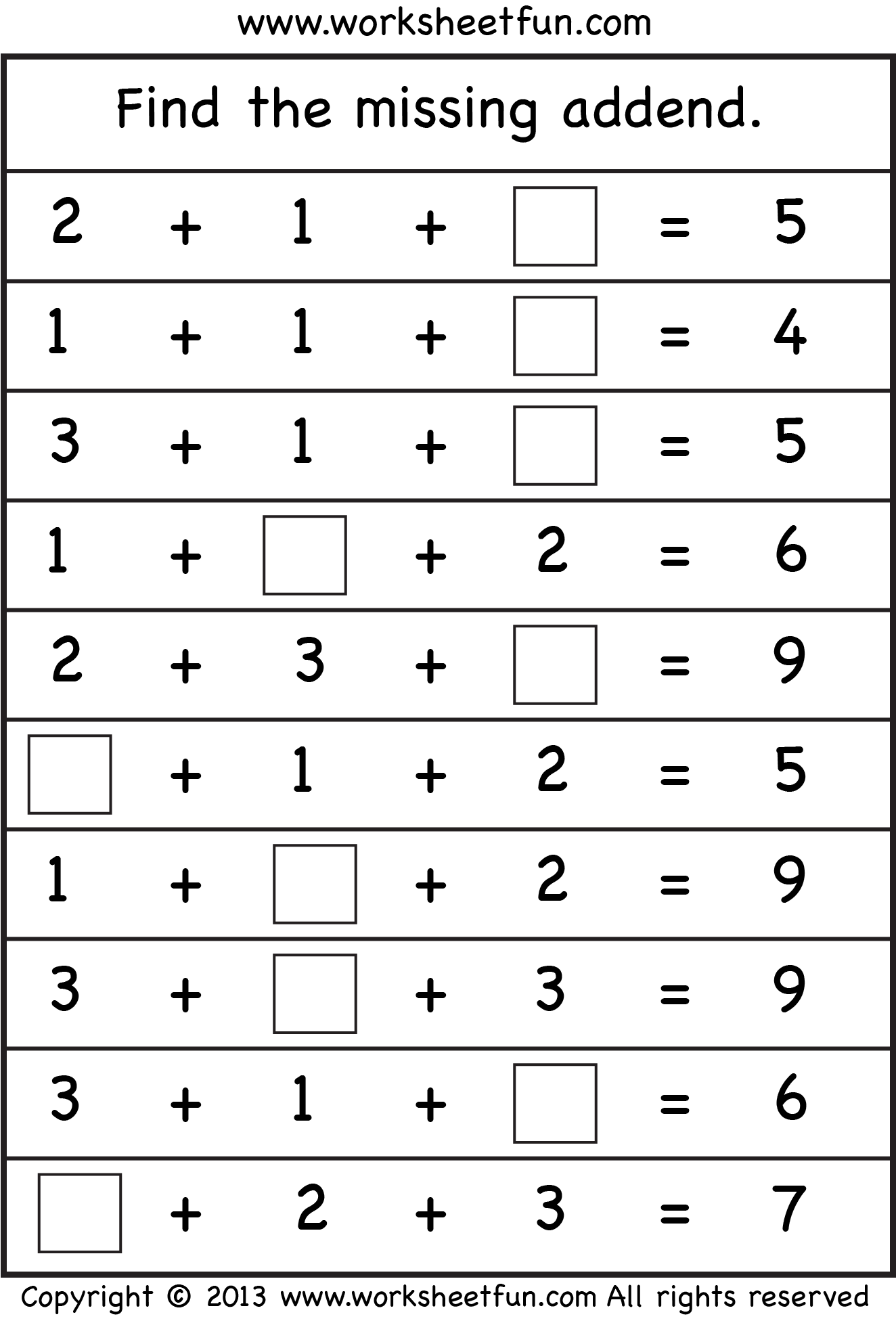 www.worksheetfun.com

Find the missing addend.

$2 + 1 + \square = 5$

$1 + 1 + \square = 4$

$3 + 1 + \square = 5$

$1 + \square + 2 = 6$

$2 + 3 + \square = 9$

$\square + 1 + 2 = 5$

$1 + \square + 2 = 9$

$3 + \square + 3 = 9$

$3 + 1 + \square = 6$

$\square + 2 + 3 = 7$

Copyright © 2013 www.worksheetfun.com All rights reserved